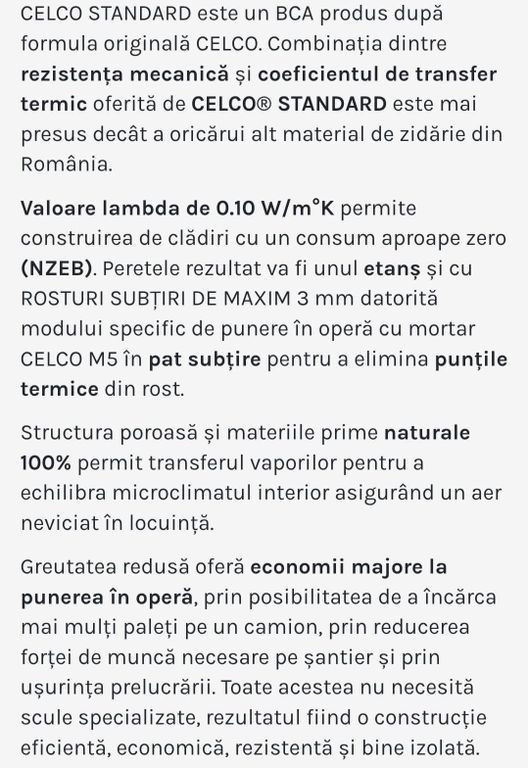 CELCO STANDARD este un BCA produs după formula originală CELCO. Combinația dintre rezistența mecanică și coeficientul de transfer termic oferită de CELCO® STANDARD este mai presus decât a oricărui alt material de zidărie din România.

Valoare lambda de 0.10 W/m°K permite construirea de clădiri cu un consum aproape zero (NZEB). Peretele rezultat va fi unul etanș și cu ROSTURI SUBȚIRI DE MAXIM 3 mm datorită modului specific de punere în operă cu mortar CELCO M5 în pat subțire pentru a elimina punțile termice din rost.

Structura poroasă și materiile prime naturale 100% permit transferul vaporilor pentru a echilibra microclimatul interior asigurând un aer neviciat în locuință.

Greutatea redusă oferă economii majore la punerea în operă, prin posibilitatea de a încărca mai mulți paleți pe un camion, prin reducerea forței de muncă necesare pe șantier și prin ușurința prelucrării. Toate acestea nu necesită scule specializate, rezultatul fiind o construcție eficientă, economică, rezistentă și bine izolată.